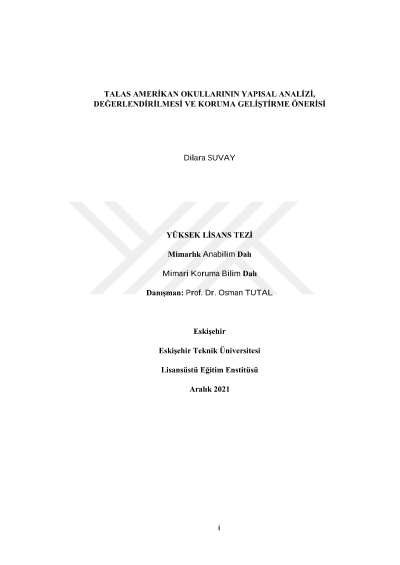 TALAS AMERİKAN OKULLARININ YAPISAL ANALİZİ, DEĞERLENDİRİLMESİ VE KORUMA GELİŞTİRME ÖNERİSİ

Dilara SUVAY

YÜKSEK LİSANS TEZİ

Mimarlık Anabilim Dalı

Mimari Koruma Bilim Dalı

Danışman: Prof. Dr. Osman TUTAL

Eskişehir

Eskişehir Teknik Üniversitesi

Lisansüstü Eğitim Enstitüsü

Aralık 2021

i